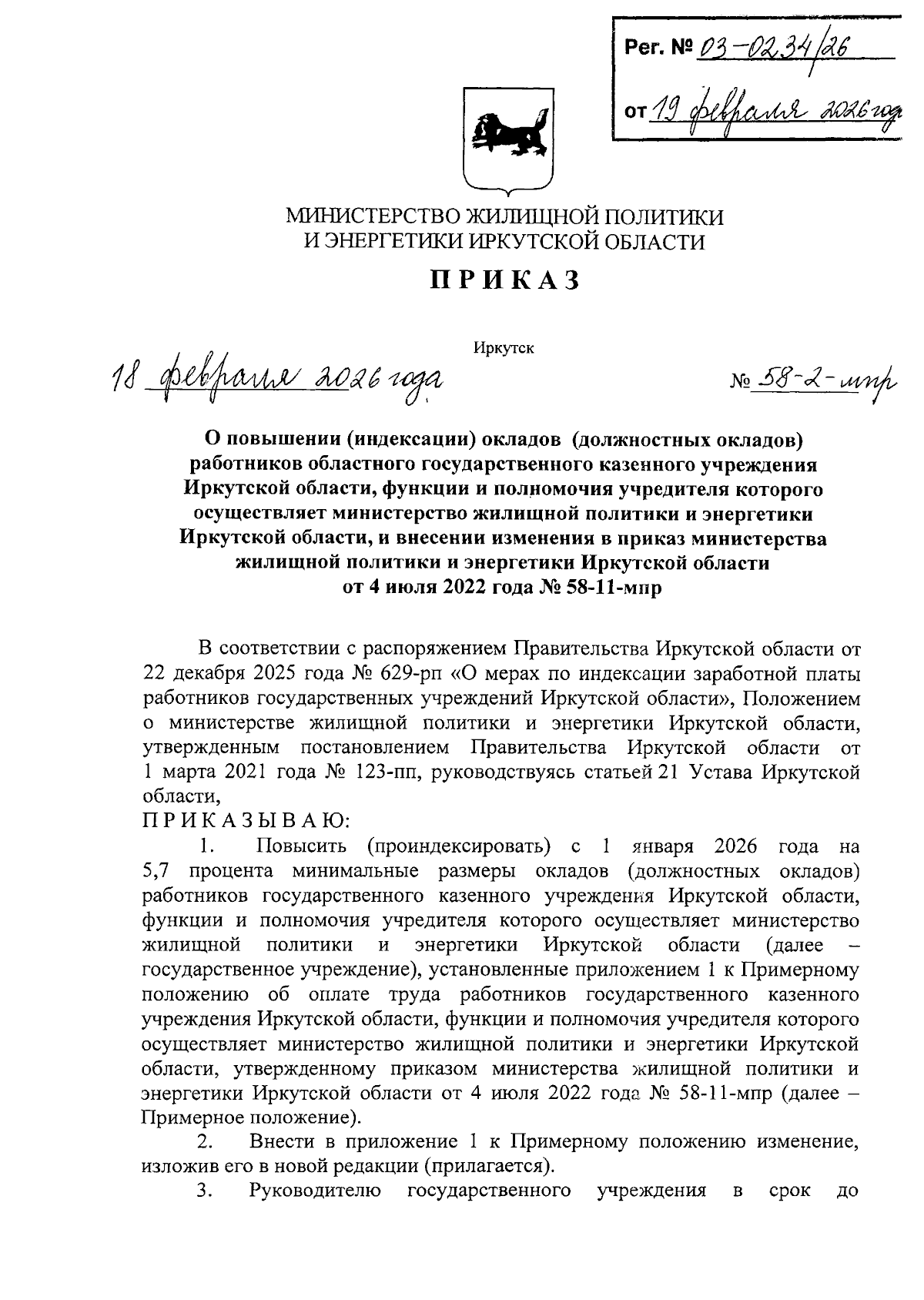 Рег. № 03-0234/26
от 19 февраля 2026 года

МИНИСТЕРСТВО ЖИЛИЩНОЙ ПОЛИТИКИ
И ЭНЕРГЕТИКИ ИРКУТСКОЙ ОБЛАСТИ

ПРИКАЗ

Иркутск

18 февраля 2026 года

№ 58-2-мпр

О повышении (индексации) окладов (должностных окладов) работников областного государственного казенного учреждения Иркутской области, функции и полномочия учредителя которого осуществляет министерство жилищной политики и энергетики Иркутской области, и внесении изменения в приказ министерства жилищной политики и энергетики Иркутской области от 4 июля 2022 года № 58-11-мпр

В соответствии с распоряжением Правительства Иркутской области от 22 декабря 2025 года № 629-рп «О мерах по индексации заработной платы работников государственных учреждений Иркутской области», Положением о министерстве жилищной политики и энергетики Иркутской области, утвержденным постановлением Правительства Иркутской области от 1 марта 2021 года № 123-пп, руководствуясь статьей 21 Устава Иркутской области,
ПРИКАЗЫВАЮ:

1. Повысить (проиндексировать) с 1 января 2026 года на 5,7 процента минимальные размеры окладов (должностных окладов) работников государственного казенного учреждения Иркутской области, функции и полномочия учредителя которого осуществляет министерство жилищной политики и энергетики Иркутской области (далее – государственное учреждение), установленные приложением 1 к Примерному положению об оплате труда работников государственного казенного учреждения Иркутской области, функции и полномочия учредителя которого осуществляет министерство жилищной политики и энергетики Иркутской области, утвержденному приказом министерства жилищной политики и энергетики Иркутской области от 4 июля 2022 года № 58-11-мпр (далее – Примерное положение).

2. Внести в приложение 1 к Примерному положению изменение, изложив его в новой редакции (прилагается).

3. Руководителю государственного учреждения в срок до